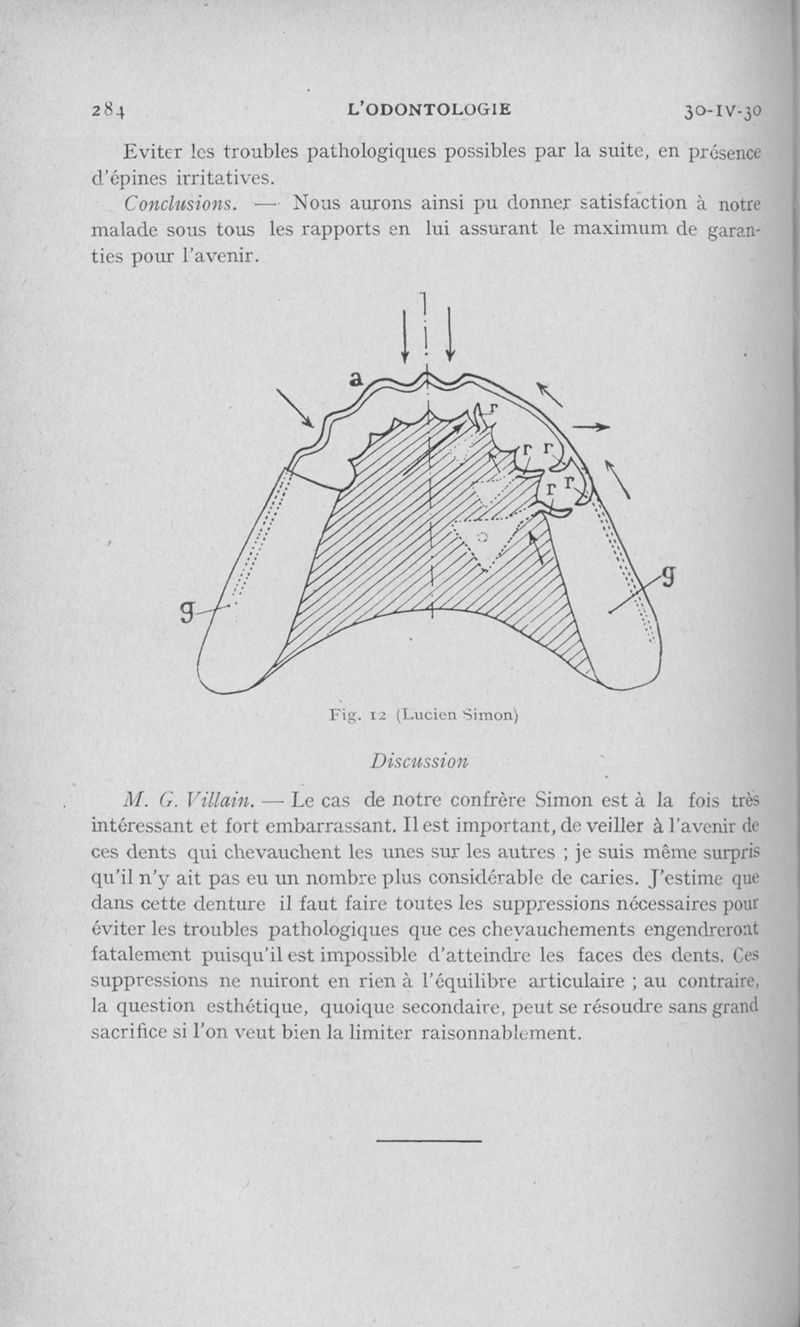 284 L'ODONTOLOGIE 30-IV-30

Eviter les troubles pathologiques possibles par la suite, en présence d'épines irritatives.

Conclusions. — Nous aurons ainsi pu donner satisfaction à notre malade sous tous les rapports en lui assurant le maximum de garanties pour l'avenir.

a
r
r r
r r
g
g

Fig. 12 (Lucien Simon)

Discussion

M. G. Villain. — Le cas de notre confrère Simon est à la fois très intéressant et fort embarrassant. Il est important, de veiller à l'avenir de ces dents qui chevauchent les unes sur les autres ; je suis même surpris qu'il n'y ait pas eu un nombre plus considérable de caries. J'estime que dans cette denture il faut faire toutes les suppressions nécessaires pour éviter les troubles pathologiques que ces chevauchements engendreront fatalement puisqu'il est impossible d'atteindre les faces des dents. Ces suppressions ne nuiront en rien à l'équilibre articulaire ; au contraire, la question esthétique, quoique secondaire, peut se résoudre sans grand sacrifice si l'on veut bien la limiter raisonnablement.